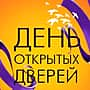 ДЕНЬ
ОТКРЫТЫХ
ДВЕРЕЙ